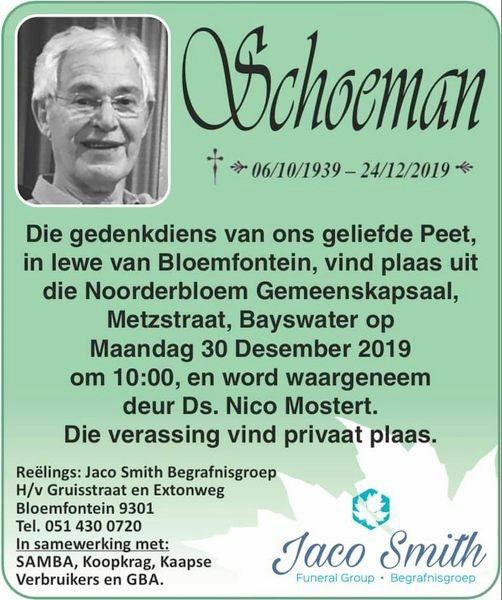 Schoeman

06/10/1939 – 24/12/2019

Die gedenkdiens van ons geliefde Peet, in lewe van Bloemfontein, vind plaas uit die Noorderbloem Gemeenskapsaal, Metzstraat, Bayswater op Maandag 30 Desember 2019 om 10:00, en word waargeneem deur Ds. Nico Mostert. Die verassing vind privaat plaas.

Reëlings: Jaco Smith Begrafnisgroep
H/v Gruisstraat en Extonweg
Bloemfontein 9301
Tel. 051 430 0720
In samewerking met:
SAMBA, Koopkrag, Kaapse Verbruikers en GBA.

Jaco Smith
Funeral Group • Begrafnisgroep